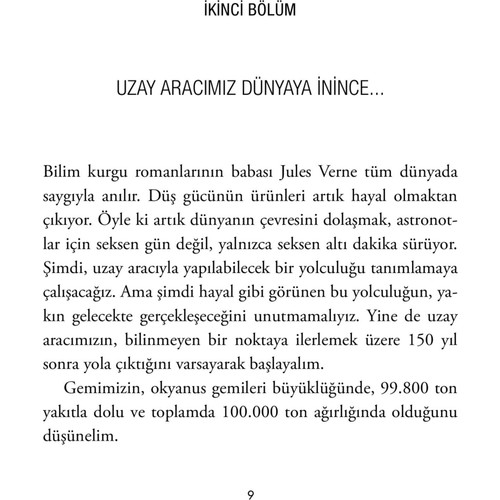 İKİNCİ BÖLÜM

UZAY ARACIMIZ DÜNYAYA İNİNCE...

Bilim kurgu romanlarının babası Jules Verne tüm dünyada saygıyla anılır. Düş gücünün ürünleri artık hayal olmaktan çıkıyor. Öyle ki artık dünyanın çevresini dolaşmak, astronotlar için seksen gün değil, yalnızca seksen altı dakika sürüyor. Şimdi, uzay aracıyla yapılabilecek bir yolculuğu tanımlamaya çalışacağız. Ama şimdi hayal gibi görünen bu yolculuğun, yakın gelecekte gerçekleşeceğini unutmamalıyız. Yine de uzay aracımızın, bilinmeyen bir noktaya ilerlemek üzere 150 yıl sonra yola çıktığını varsayarak başlayalım.

Gemimizin, okyanus gemileri büyüklüğünde, 99.800 ton yakıtla dolu ve toplamda 100.000 ton ağırlığında olduğunu düşünelim.

9